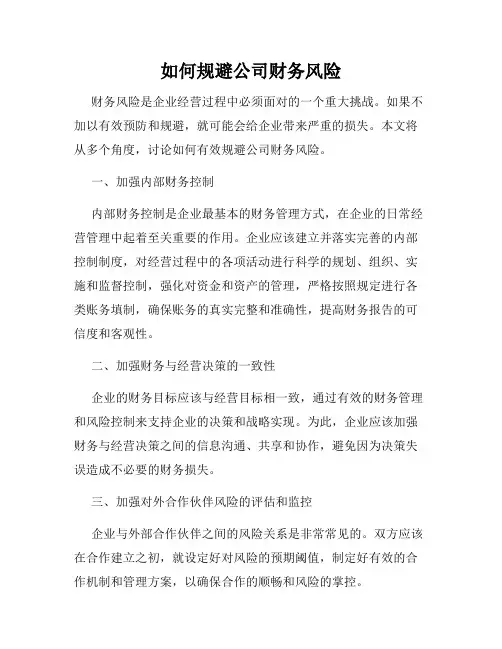 如何规避公司财务风险

财务风险是企业经营过程中必须面对的一个重大挑战。如果不加以有效预防和规避，就可能会给企业带来严重的损失。本文将从多个角度，讨论如何有效规避公司财务风险。

一、加强内部财务控制

内部财务控制是企业最基本的财务管理方式，在企业的日常经营管理中起着至关重要的作用。企业应该建立并落实完善的内部控制制度，对经营过程中的各项活动进行科学的规划、组织、实施和监督控制，强化对资金和资产的管理，严格按照规定进行各类账务填制，确保账务的真实完整和准确性，提高财务报告的可信度和客观性。

二、加强财务与经营决策的一致性

企业的财务目标应该与经营目标相一致，通过有效的财务管理和风险控制来支持企业的决策和战略实现。为此，企业应该加强财务与经营决策之间的信息沟通、共享和协作，避免因为决策失误造成不必要的财务损失。

三、加强对外合作伙伴风险的评估和监控

企业与外部合作伙伴之间的风险关系是非常常见的。双方应该在合作建立之初，就设定好对风险的预期阈值，制定好有效的合作机制和管理方案，以确保合作的顺畅和风险的掌控。